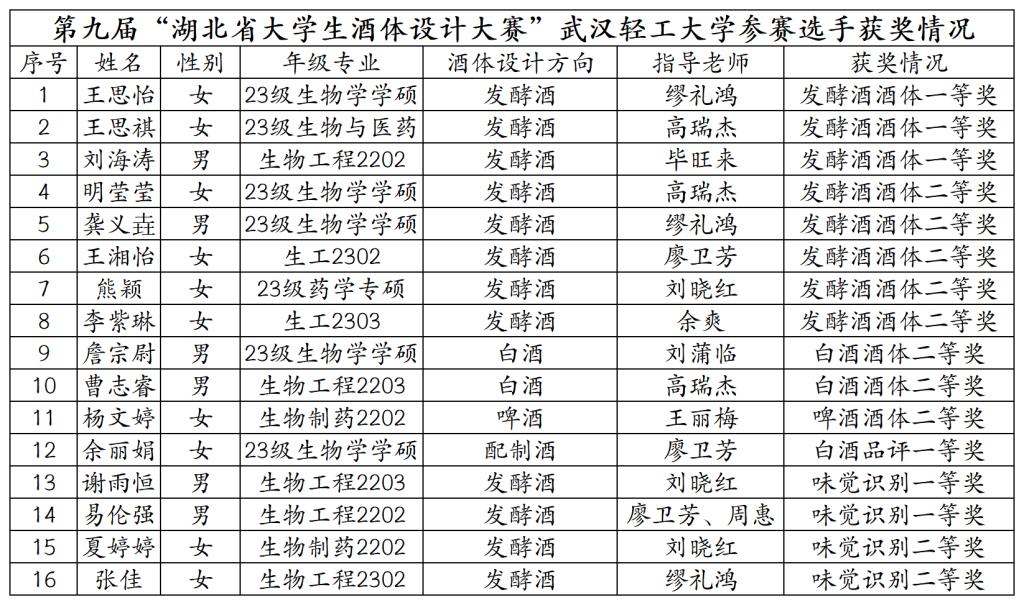 第九届“湖北省大学生酒体设计大赛”武汉轻工大学参赛选手获奖情况

| 序号 | 姓名 | 性别 | 年级专业 | 酒体设计方向 | 指导老师 | 获奖情况 |
|---|---|---|---|---|---|---|
| 1 | 王思怡 | 女 | 23级生物学学硕 | 发酵酒 | 缪礼鸿 | 发酵酒酒体一等奖 |
| 2 | 王思祺 | 女 | 23级生物与医药 | 发酵酒 | 高瑞杰 | 发酵酒酒体一等奖 |
| 3 | 刘海涛 | 男 | 生物工程2202 | 发酵酒 | 毕旺来 | 发酵酒酒体一等奖 |
| 4 | 明莹莹 | 女 | 23级生物学学硕 | 发酵酒 | 高瑞杰 | 发酵酒酒体二等奖 |
| 5 | 龚义垚 | 男 | 23级生物学学硕 | 发酵酒 | 缪礼鸿 | 发酵酒酒体二等奖 |
| 6 | 王湘怡 | 女 | 生工2302 | 发酵酒 | 廖卫芳 | 发酵酒酒体二等奖 |
| 7 | 熊颖 | 女 | 23级药学专硕 | 发酵酒 | 刘晓红 | 发酵酒酒体二等奖 |
| 8 | 李紫琳 | 女 | 生工2303 | 发酵酒 | 余爽 | 发酵酒酒体二等奖 |
| 9 | 詹宗尉 | 男 | 23级生物学学硕 | 白酒 | 刘蒲临 | 白酒酒体二等奖 |
| 10 | 曹志睿 | 男 | 生物工程2203 | 白酒 | 高瑞杰 | 白酒酒体二等奖 |
| 11 | 杨文婷 | 女 | 生物制药2202 | 啤酒 | 王丽梅 | 啤酒酒体二等奖 |
| 12 | 余丽娟 | 女 | 23级生物学学硕 | 配制酒 | 廖卫芳 | 白酒品评一等奖 |
| 13 | 谢雨恒 | 男 | 生物工程2203 | 发酵酒 | 刘晓红 | 味觉识别一等奖 |
| 14 | 易伦强 | 男 | 生物工程2202 | 发酵酒 | 廖卫芳、周惠 | 味觉识别一等奖 |
| 15 | 夏婷婷 | 女 | 生物制药2202 | 发酵酒 | 刘晓红 | 味觉识别二等奖 |
| 16 | 张佳 | 女 | 生物工程2302 | 发酵酒 | 缪礼鸿 | 味觉识别二等奖 |